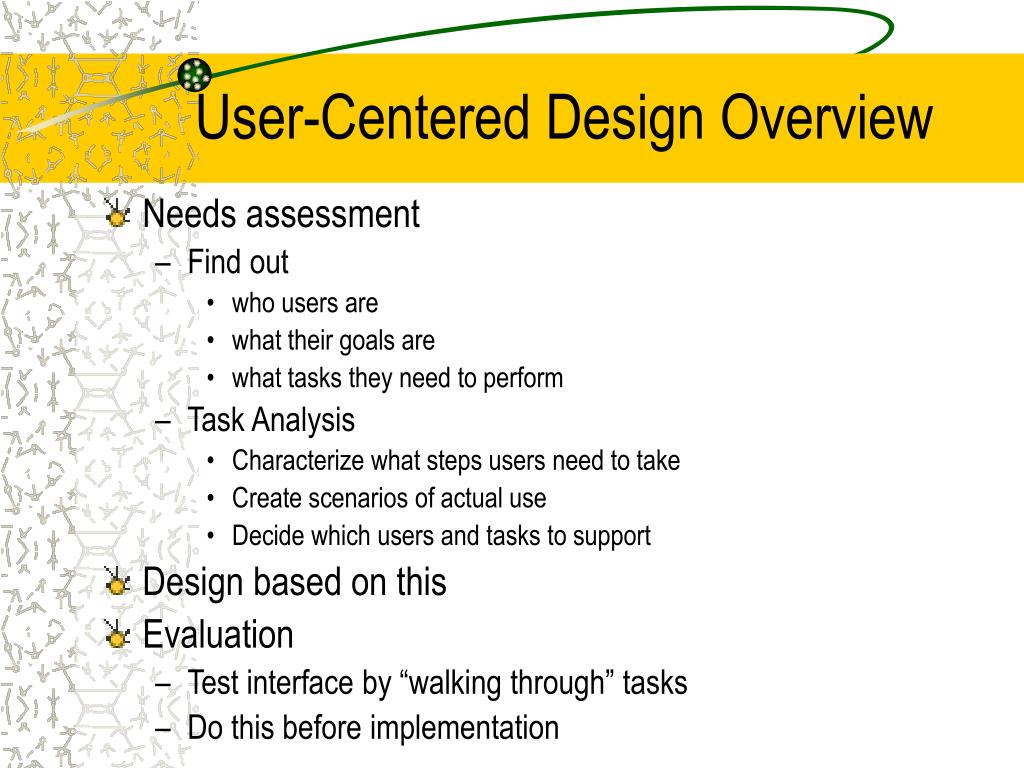 User-Centered Design Overview

Needs assessment
– Find out
• who users are
• what their goals are
• what tasks they need to perform
– Task Analysis
• Characterize what steps users need to take
• Create scenarios of actual use
• Decide which users and tasks to support

Design based on this

Evaluation
– Test interface by “walking through” tasks
– Do this before implementation